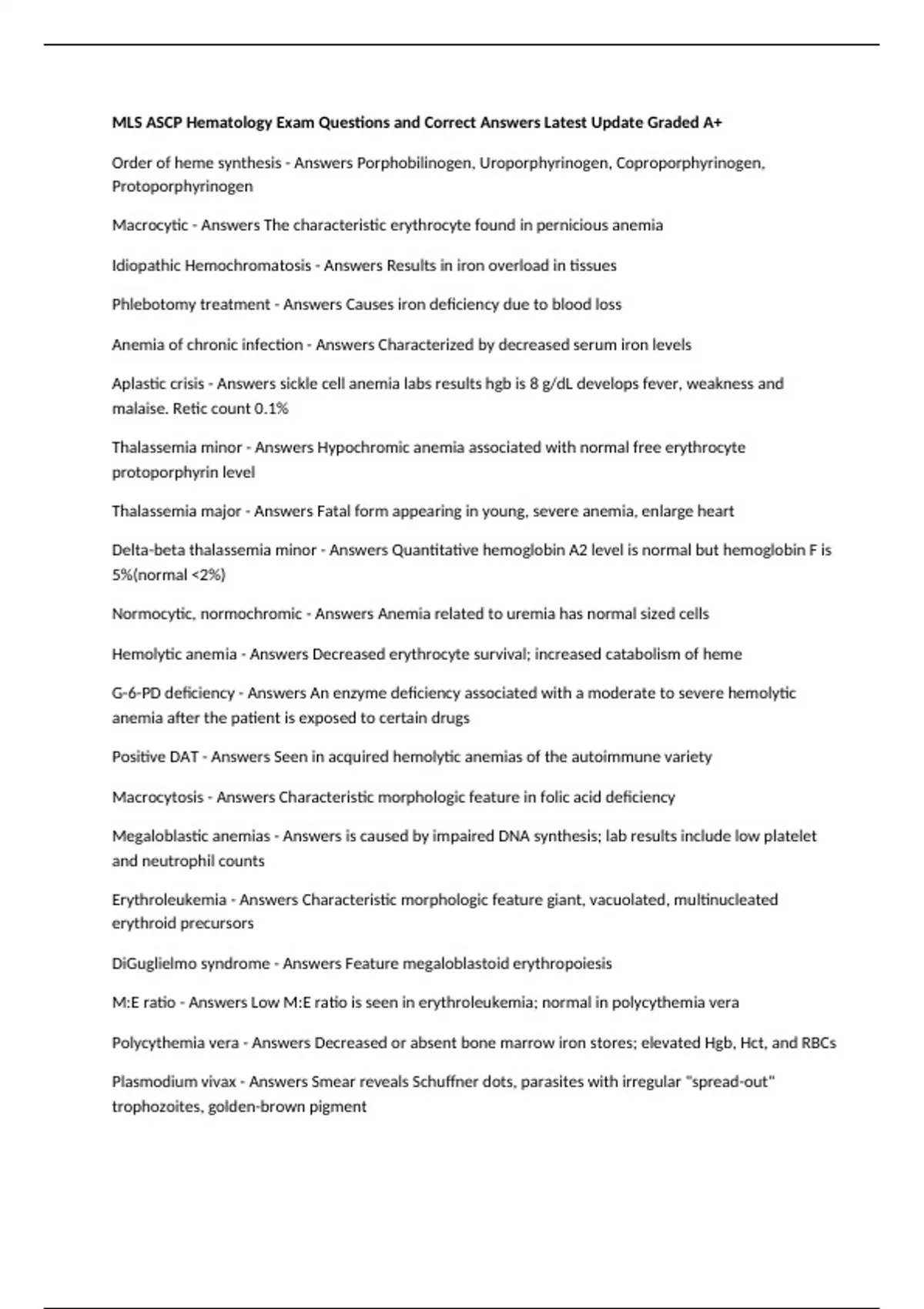 MLS ASCP Hematology Exam Questions and Correct Answers Latest Update Graded A+

Order of heme synthesis - Answers Porphobilinogen, Uroporphyrinogen, Coproporphyrinogen, Protoporphyrinogen

Macrocytic - Answers The characteristic erythrocyte found in pernicious anemia

Idiopathic Hemochromatosis - Answers Results in iron overload in tissues

Phlebotomy treatment - Answers Causes iron deficiency due to blood loss

Anemia of chronic infection - Answers Characterized by decreased serum iron levels

Aplastic crisis - Answers sickle cell anemia labs results hgb is 8 g/dL develops fever, weakness and malaise. Retic count 0.1%

Thalassemia minor - Answers Hypochromic anemia associated with normal free erythrocyte protoporphyrin level

Thalassemia major - Answers Fatal form appearing in young, severe anemia, enlarge heart

Delta-beta thalassemia minor - Answers Quantitative hemoglobin A2 level is normal but hemoglobin F is 5%(normal <2%)

Normocytic, normochromic - Answers Anemia related to uremia has normal sized cells

Hemolytic anemia - Answers Decreased erythrocyte survival; increased catabolism of heme

G-6-PD deficiency - Answers An enzyme deficiency associated with a moderate to severe hemolytic anemia after the patient is exposed to certain drugs

Positive DAT - Answers Seen in acquired hemolytic anemias of the autoimmune variety

Macrocytosis - Answers Characteristic morphologic feature in folic acid deficiency

Megaloblastic anemias - Answers is caused by impaired DNA synthesis; lab results include low platelet and neutrophil counts

Erythroleukemia - Answers Characteristic morphologic feature giant, vacuolated, multinucleated erythroid precursors

DiGuglielmo syndrome - Answers Feature megaloblastoid erythropoiesis

M:E ratio - Answers Low M:E ratio is seen in erythroleukemia; normal in polycythemia vera

Polycythemia vera - Answers Decreased or absent bone marrow iron stores; elevated Hgb, Hct, and RBCs

Plasmodium vivax - Answers Smear reveals Schuffner dots, parasites with irregular "spread-out" trophozoites, golden-brown pigment